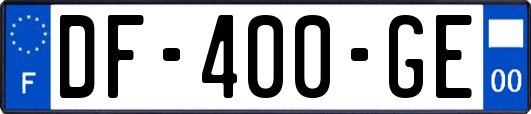 F
DF-400-GE
00